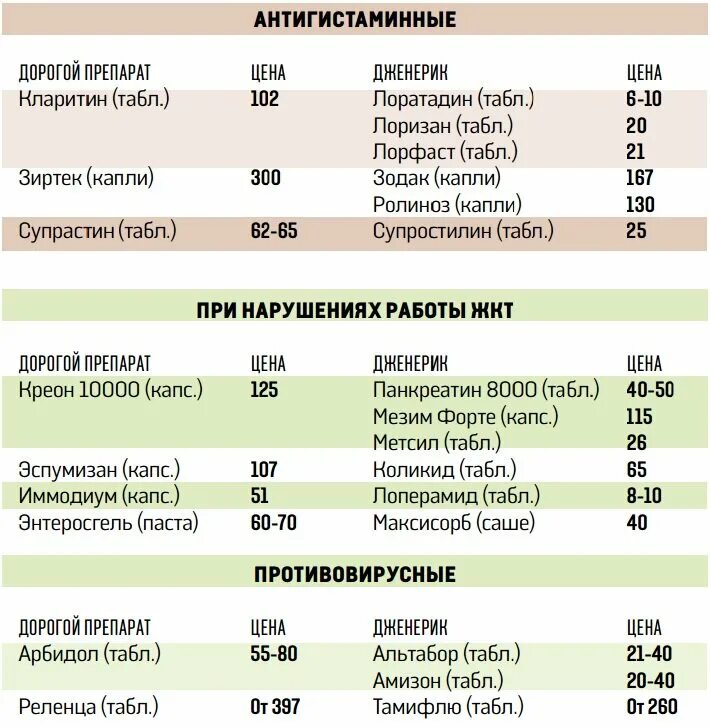 АНТИГИСТАМИННЫЕ

| ДОРОГОЙ ПРЕПАРАТ | ЦЕНА | ДЖЕНЕРИК | ЦЕНА |
|---|---|---|---|
| Кларитин (табл.) | 102 | Лоратадин (табл.) | 6-10 |
| | | Лоризан (табл.) | 20 |
| | | Лорфаст (табл.) | 21 |
| Зиртек (капли) | 300 | Зодак (капли) | 167 |
| | | Ролиноз (капли) | 130 |
| Супрастин (табл.) | 62-65 | Супростилин (табл.) | 25 |

ПРИ НАРУШЕНИЯХ РАБОТЫ ЖКТ

| ДОРОГОЙ ПРЕПАРАТ | ЦЕНА | ДЖЕНЕРИК | ЦЕНА |
|---|---|---|---|
| Креон 10000 (капс.) | 125 | Панкреатин 8000 (табл.) | 40-50 |
| | | Мезим Форте (капс.) | 115 |
| | | Метсил (табл.) | 26 |
| Эспумизан (капс.) | 107 | Коликид (табл.) | 65 |
| Иммодиум (капс.) | 51 | Лоперамид (табл.) | 8-10 |
| Энтеросгель (паста) | 60-70 | Максисорб (саше) | 40 |

ПРОТИВОВИРУСНЫЕ

| ДОРОГОЙ ПРЕПАРАТ | ЦЕНА | ДЖЕНЕРИК | ЦЕНА |
|---|---|---|---|
| Арбидол (табл.) | 55-80 | Альтабор (табл.) | 21-40 |
| | | Амизон (табл.) | 20-40 |
| Реленца (табл.) | От 397 | Тамифлю (табл.) | От 260 |